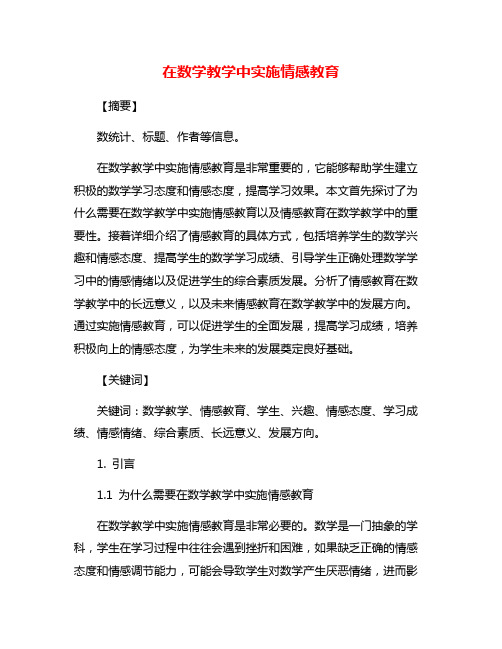 在数学教学中实施情感教育

【摘要】

数统计、标题、作者等信息。

在数学教学中实施情感教育是非常重要的，它能够帮助学生建立积极的数学学习态度和情感态度，提高学习效果。本文首先探讨了为什么需要在数学教学中实施情感教育以及情感教育在数学教学中的重要性。接着详细介绍了情感教育的具体方式，包括培养学生的数学兴趣和情感态度、提高学生的数学学习成绩、引导学生正确处理数学学习中的情感情绪以及促进学生的综合素质发展。分析了情感教育在数学教学中的长远意义，以及未来情感教育在数学教学中的发展方向。通过实施情感教育，可以促进学生的全面发展，提高学习成绩，培养积极向上的情感态度，为学生未来的发展奠定良好基础。

【关键词】

关键词：数学教学、情感教育、学生、兴趣、情感态度、学习成绩、情感情绪、综合素质、长远意义、发展方向。

1. 引言

1.1 为什么需要在数学教学中实施情感教育

在数学教学中实施情感教育是非常必要的。数学是一门抽象的学科，学生在学习过程中往往会遇到挫折和困难，如果缺乏正确的情感态度和情感调节能力，可能会导致学生对数学产生厌恶情绪，进而影